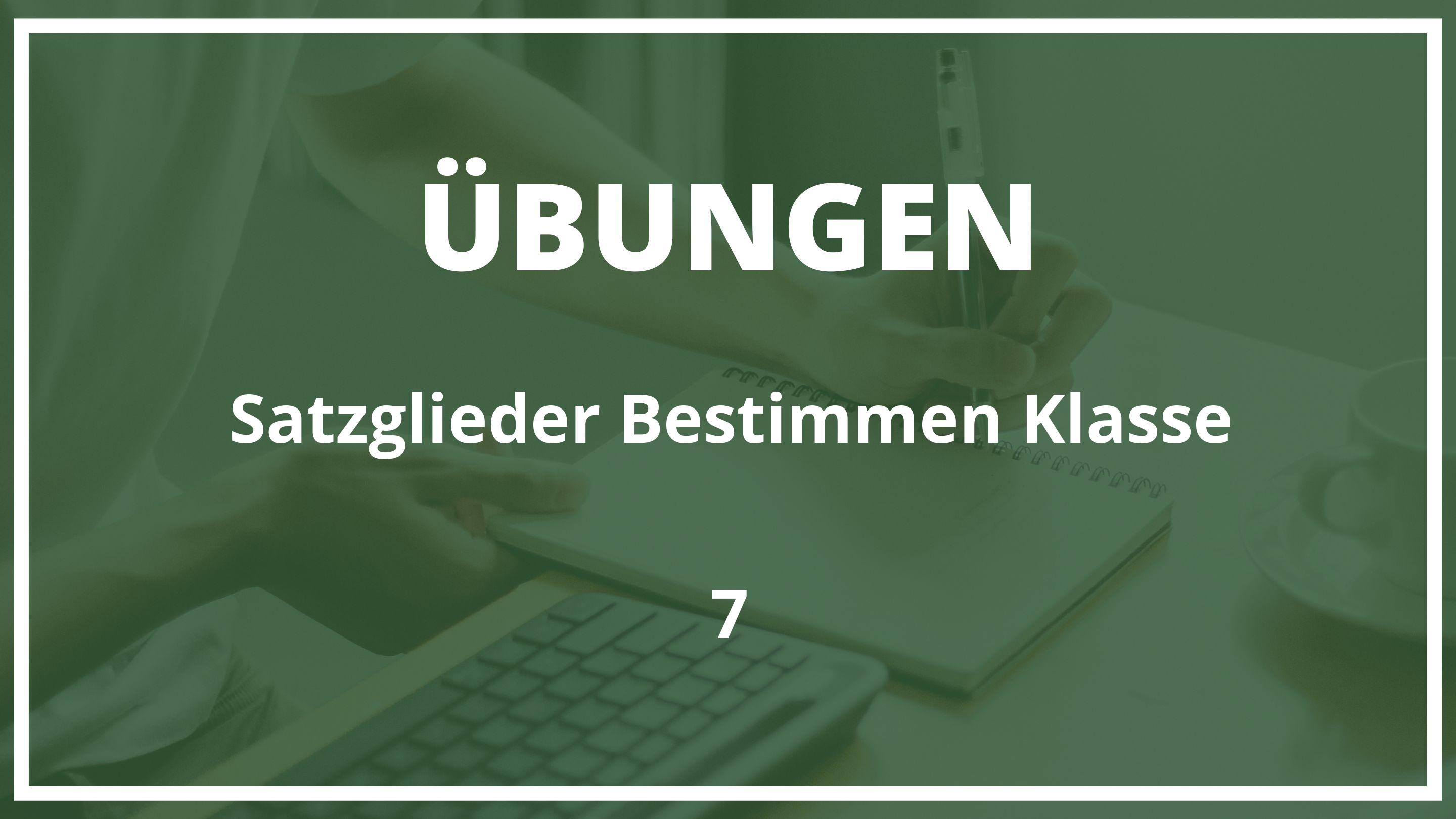 ÜBUNGEN

Satzglieder Bestimmen Klasse

7